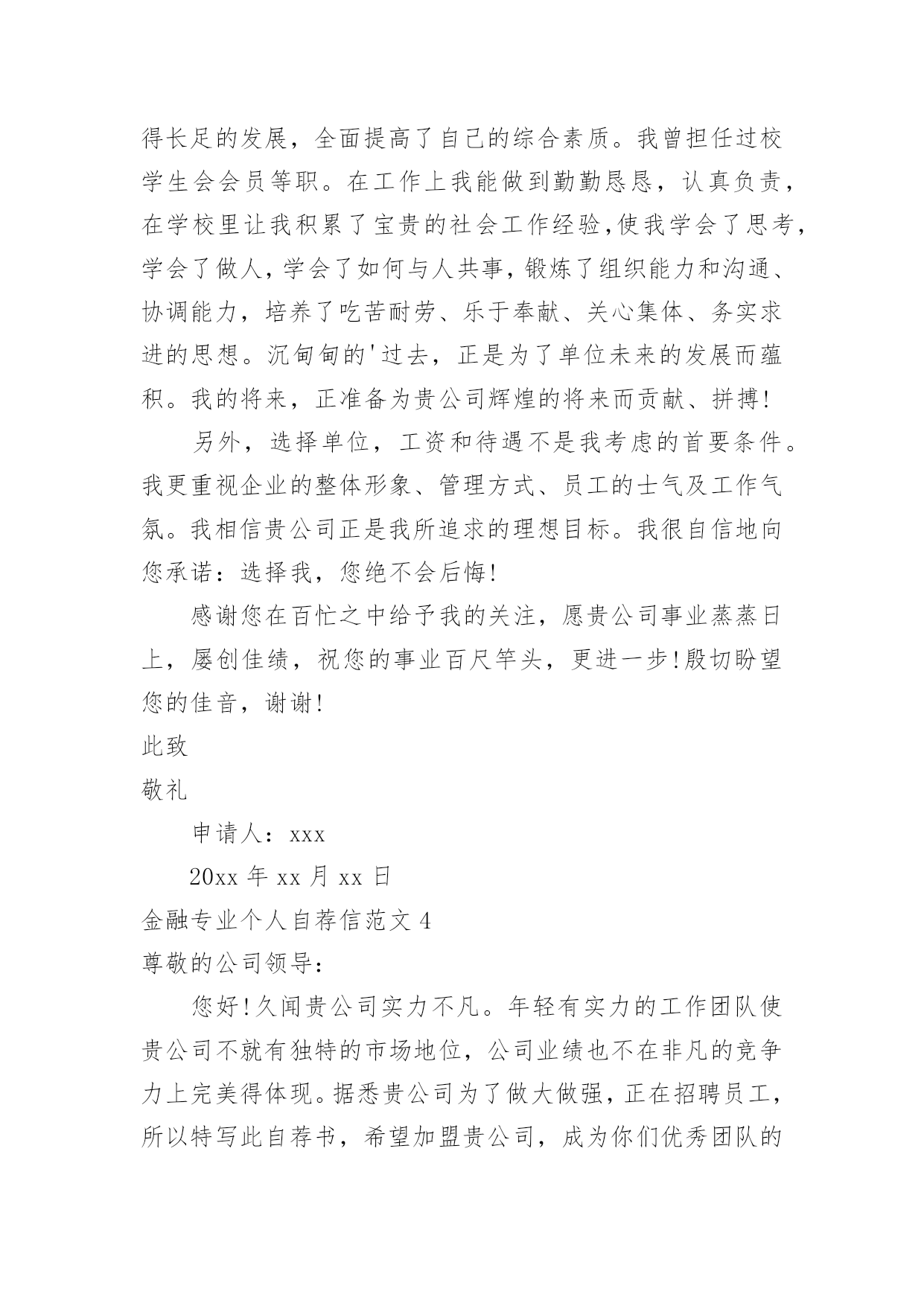 得长足的发展，全面提高了自己的综合素质。我曾担任过校学生会会员等职。在工作上我能做到勤勤恳恳，认真负责，在学校里让我积累了宝贵的社会工作经验,使我学会了思考,学会了做人,学会了如何与人共事,锻炼了组织能力和沟通、协调能力，培养了吃苦耐劳、乐于奉献、关心集体、务实求进的思想。沉甸甸的'过去，正是为了单位未来的发展而蕴积。我的将来，正准备为贵公司辉煌的将来而贡献、拼搏!

另外，选择单位，工资和待遇不是我考虑的首要条件。我更重视企业的整体形象、管理方式、员工的士气及工作气氛。我相信贵公司正是我所追求的理想目标。我很自信地向您承诺：选择我，您绝不会后悔!

感谢您在百忙之中给予我的关注，愿贵公司事业蒸蒸日上，屡创佳绩，祝您的事业百尺竿头，更进一步!殷切盼望您的佳音，谢谢!

此致

敬礼

申请人：xxx

20xx 年 xx 月 xx 日

金融专业个人自荐信范文 4

尊敬的公司领导：

您好!久闻贵公司实力不凡。年轻有实力的工作团队使贵公司不就有独特的市场地位，公司业绩也不在非凡的竞争力上完美得体现。据悉贵公司为了做大做强，正在招聘员工，所以特写此自荐书，希望加盟贵公司，成为你们优秀团队的